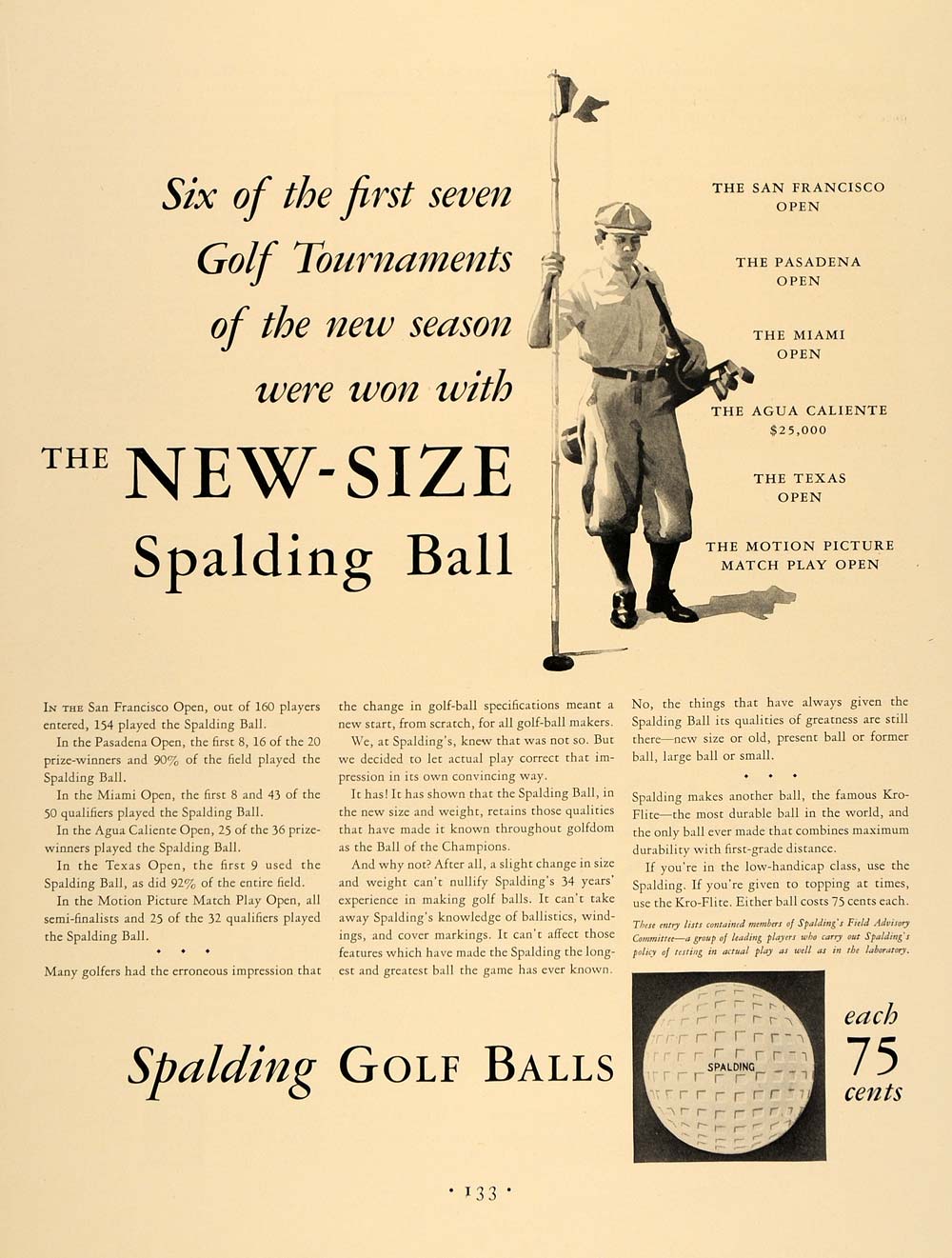 Six of the first seven Golf Tournaments of the new season were won with

THE NEW-SIZE Spalding Ball

THE SAN FRANCISCO OPEN

THE PASADENA OPEN

THE MIAMI OPEN

THE AGUA CALIENTE $25,000

THE TEXAS OPEN

THE MOTION PICTURE MATCH PLAY OPEN

IN THE San Francisco Open, out of 160 players entered, 154 played the Spalding Ball.

In the Pasadena Open, the first 8, 16 of the 20 prize-winners and 90% of the field played the Spalding Ball.

In the Miami Open, the first 8 and 43 of the 50 qualifiers played the Spalding Ball.

In the Agua Caliente Open, 25 of the 36 prize-winners played the Spalding Ball.

In the Texas Open, the first 9 used the Spalding Ball, as did 92% of the entire field.

In the Motion Picture Match Play Open, all semi-finalists and 25 of the 32 qualifiers played the Spalding Ball.

• • •

Many golfers had the erroneous impression that the change in golf-ball specifications meant a new start, from scratch, for all golf-ball makers.

We, at Spalding's, knew that was not so. But we decided to let actual play correct that impression in its own convincing way.

It has! It has shown that the Spalding Ball, in the new size and weight, retains those qualities that have made it known throughout golfdom as the Ball of the Champions.

And why not? After all, a slight change in size and weight can't nullify Spalding's 34 years' experience in making golf balls. It can't take away Spalding's knowledge of ballistics, windings, and cover markings. It can't affect those features which have made the Spalding the longest and greatest ball the game has ever known.

No, the things that have always given the Spalding Ball its qualities of greatness are still there—new size or old, present ball or former ball, large ball or small.

• • •

Spalding makes another ball, the famous Kro-Flite—the most durable ball in the world, and the only ball ever made that combines maximum durability with first-grade distance.

If you're in the low-handicap class, use the Spalding. If you're given to topping at times, use the Kro-Flite. Either ball costs 75 cents each.

These entry lists contained members of Spalding's Field Advisory Committee—a group of leading players who carry out Spalding's policy of testing in actual play as well as in the laboratory.

Spalding GOLF BALLS

SPALDING

each 75 cents

• 133 •